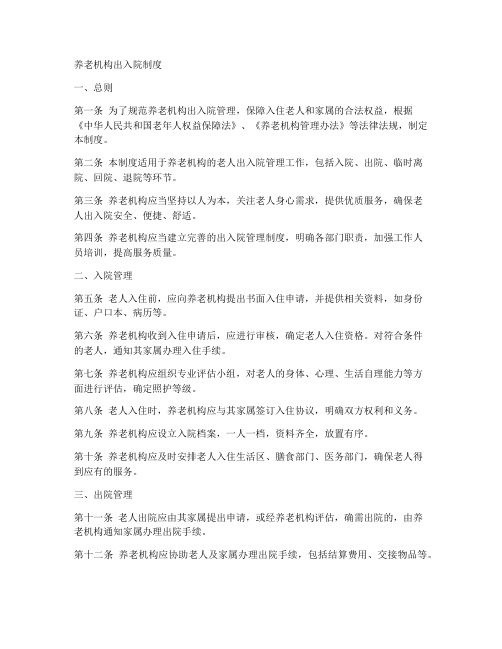 养老机构出入院制度

一、总则

第一条 为了规范养老机构出入院管理，保障入住老人和家属的合法权益，根据《中华人民共和国老年人权益保障法》、《养老机构管理办法》等法律法规，制定本制度。

第二条 本制度适用于养老机构的老人出入院管理工作，包括入院、出院、临时离院、回院、退院等环节。

第三条 养老机构应当坚持以人为本，关注老人身心需求，提供优质服务，确保老人出入院安全、便捷、舒适。

第四条 养老机构应当建立完善的出入院管理制度，明确各部门职责，加强工作人员培训，提高服务质量。

二、入院管理

第五条 老人入住前，应向养老机构提出书面入住申请，并提供相关资料，如身份证、户口本、病历等。

第六条 养老机构收到入住申请后，应进行审核，确定老人入住资格。对符合条件的老人，通知其家属办理入住手续。

第七条 养老机构应组织专业评估小组，对老人的身体、心理、生活自理能力等方面进行评估，确定照护等级。

第八条 老人入住时，养老机构应与其家属签订入住协议，明确双方权利和义务。

第九条 养老机构应设立入院档案，一人一档，资料齐全，放置有序。

第十条 养老机构应及时安排老人入住生活区、膳食部门、医务部门，确保老人得到应有的服务。

三、出院管理

第十一条 老人出院应由其家属提出申请，或经养老机构评估，确需出院的，由养老机构通知家属办理出院手续。

第十二条 养老机构应协助老人及家属办理出院手续，包括结算费用、交接物品等。